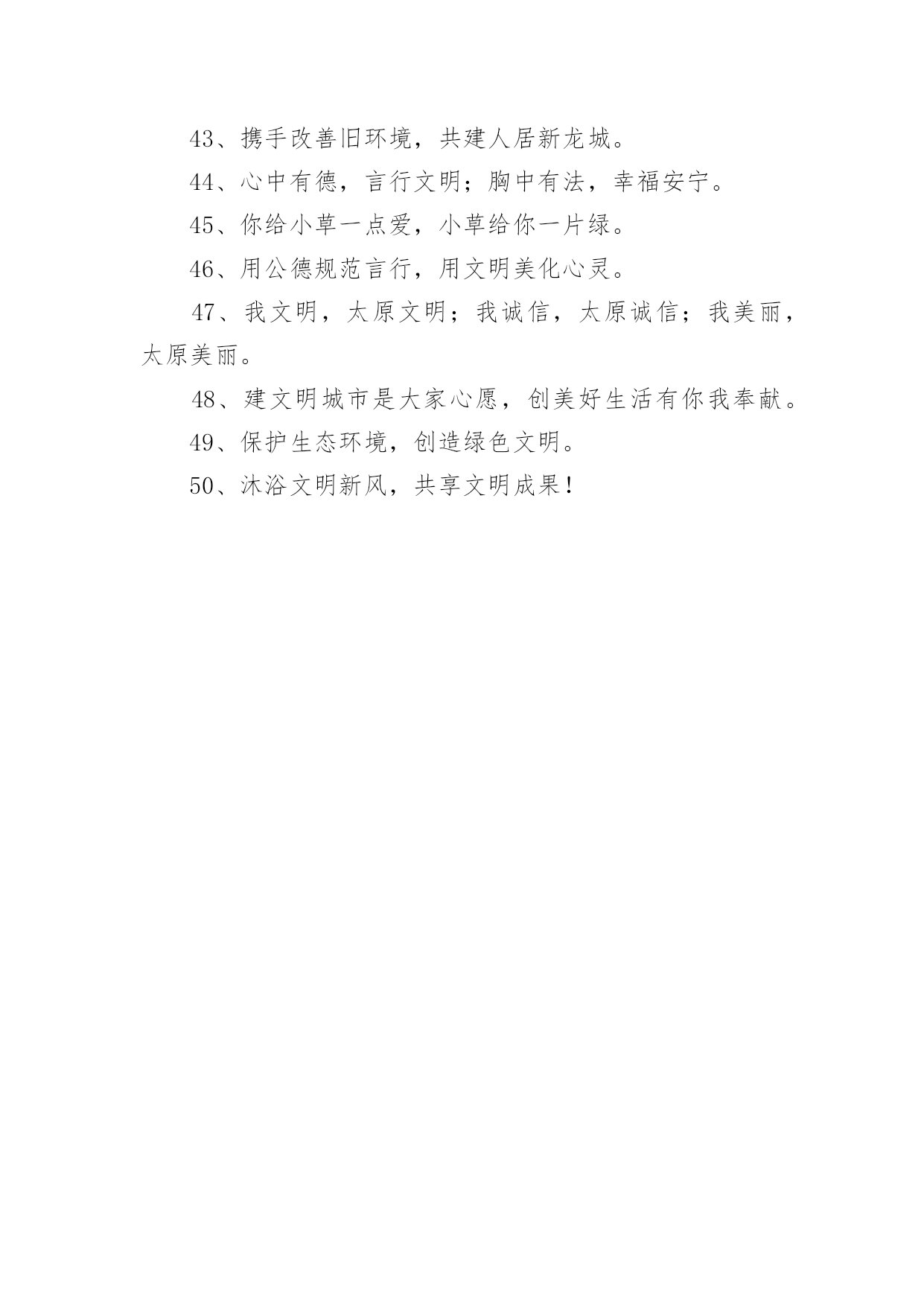 43、携手改善旧环境，共建人居新龙城。

44、心中有德，言行文明；胸中有法，幸福安宁。

45、你给小草一点爱，小草给你一片绿。

46、用公德规范言行，用文明美化心灵。

47、我文明，太原文明；我诚信，太原诚信；我美丽，太原美丽。

48、建文明城市是大家心愿，创美好生活有你我奉献。

49、保护生态环境，创造绿色文明。

50、沐浴文明新风，共享文明成果！